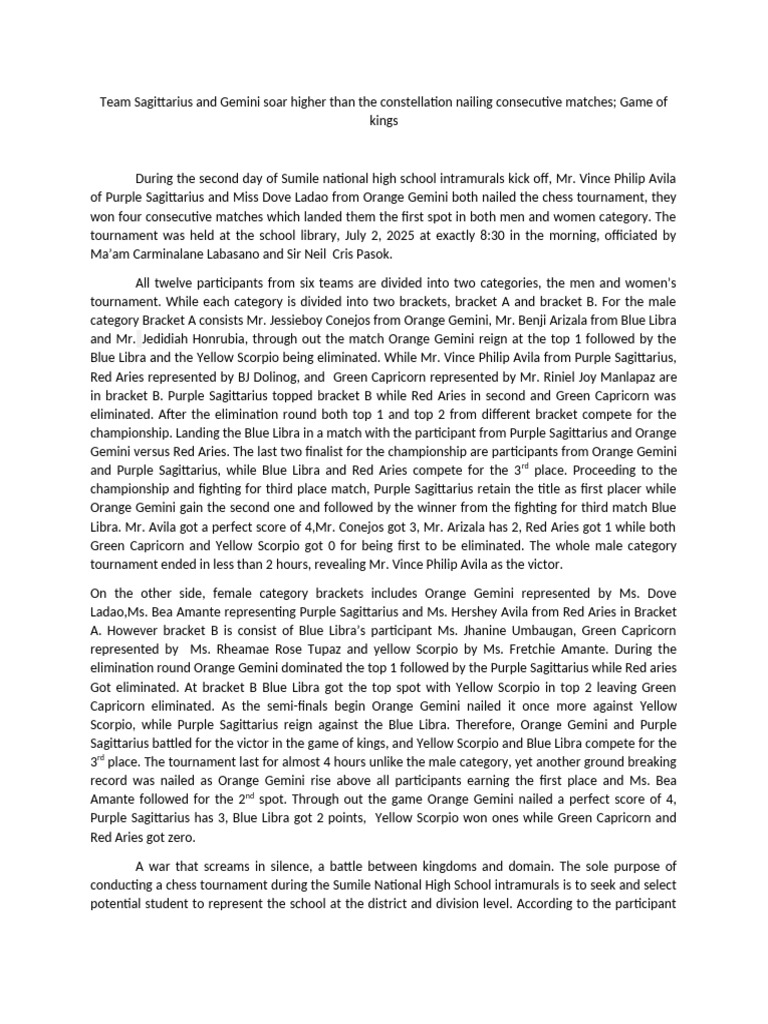 Team Sagittarius and Gemini soar higher than the constellation nailing consecutive matches; Game of kings

During the second day of Sumile national high school intramurals kick off, Mr. Vince Philip Avila of Purple Sagittarius and Miss Dove Ladao from Orange Gemini both nailed the chess tournament, they won four consecutive matches which landed them the first spot in both men and women category. The tournament was held at the school library, July 2, 2025 at exactly 8:30 in the morning, officiated by Ma'am Carminalane Labasano and Sir Neil Cris Pasok.

All twelve participants from six teams are divided into two categories, the men and women's tournament. While each category is divided into two brackets, bracket A and bracket B. For the male category Bracket A consists Mr. Jessieboy Conejos from Orange Gemini, Mr. Benji Arizala from Blue Libra and Mr. Jedidiah Honrubia, through out the match Orange Gemini reign at the top 1 followed by the Blue Libra and the Yellow Scorpio being eliminated. While Mr. Vince Philip Avila from Purple Sagittarius, Red Aries represented by BJ Dolinog, and Green Capricorn represented by Mr. Riniel Joy Manlapaz are in bracket B. Purple Sagittarius topped bracket B while Red Aries in second and Green Capricorn was eliminated. After the elimination round both top 1 and top 2 from different bracket compete for the championship. Landing the Blue Libra in a match with the participant from Purple Sagittarius and Orange Gemini versus Red Aries. The last two finalist for the championship are participants from Orange Gemini and Purple Sagittarius, while Blue Libra and Red Aries compete for the 3$^{rd}$ place. Proceeding to the championship and fighting for third place match, Purple Sagittarius retain the title as first placer while Orange Gemini gain the second one and followed by the winner from the fighting for third match Blue Libra. Mr. Avila got a perfect score of 4,Mr. Conejos got 3, Mr. Arizala has 2, Red Aries got 1 while both Green Capricorn and Yellow Scorpio got 0 for being first to be eliminated. The whole male category tournament ended in less than 2 hours, revealing Mr. Vince Philip Avila as the victor.

On the other side, female category brackets includes Orange Gemini represented by Ms. Dove Ladao,Ms. Bea Amante representing Purple Sagittarius and Ms. Hershey Avila from Red Aries in Bracket A. However bracket B is consist of Blue Libra's participant Ms. Jhanine Umbaugan, Green Capricorn represented by Ms. Rheamae Rose Tupaz and yellow Scorpio by Ms. Fretchie Amante. During the elimination round Orange Gemini dominated the top 1 followed by the Purple Sagittarius while Red aries Got eliminated. At bracket B Blue Libra got the top spot with Yellow Scorpio in top 2 leaving Green Capricorn eliminated. As the semi-finals begin Orange Gemini nailed it once more against Yellow Scorpio, while Purple Sagittarius reign against the Blue Libra. Therefore, Orange Gemini and Purple Sagittarius battled for the victor in the game of kings, and Yellow Scorpio and Blue Libra compete for the 3$^{rd}$ place. The tournament last for almost 4 hours unlike the male category, yet another ground breaking record was nailed as Orange Gemini rise above all participants earning the first place and Ms. Bea Amante followed for the 2$^{nd}$ spot. Through out the game Orange Gemini nailed a perfect score of 4, Purple Sagittarius has 3, Blue Libra got 2 points, Yellow Scorpio won ones while Green Capricorn and Red Aries got zero.

A war that screams in silence, a battle between kingdoms and domain. The sole purpose of conducting a chess tournament during the Sumile National High School intramurals is to seek and select potential student to represent the school at the district and division level. According to the participant